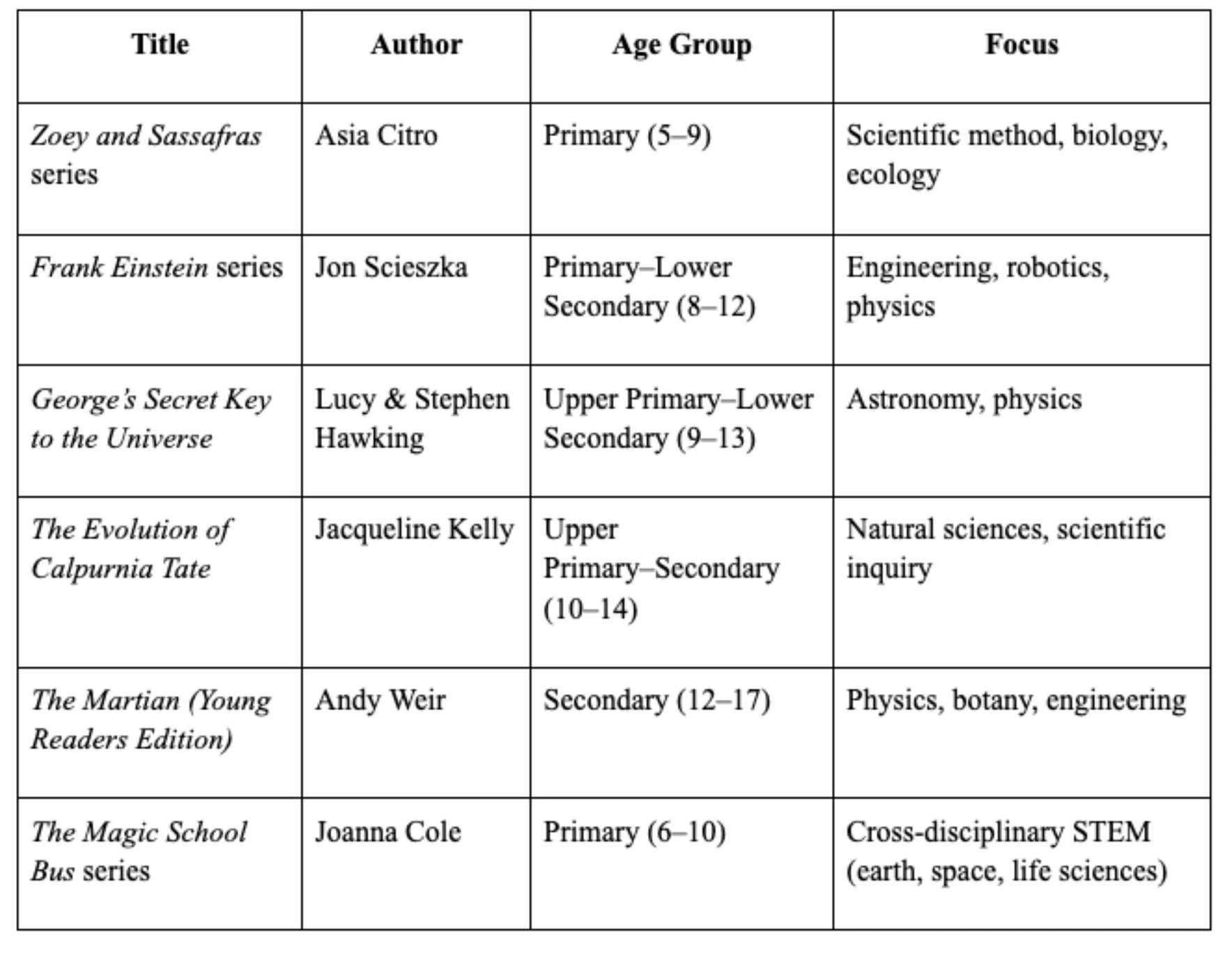 | Title | Author | Age Group | Focus |
|---|---|---|---|
| Zoey and Sassafras series | Asia Citro | Primary (5–9) | Scientific method, biology, ecology |
| Frank Einstein series | Jon Scieszka | Primary–Lower Secondary (8–12) | Engineering, robotics, physics |
| George's Secret Key to the Universe | Lucy & Stephen Hawking | Upper Primary–Lower Secondary (9–13) | Astronomy, physics |
| The Evolution of Calpurnia Tate | Jacqueline Kelly | Upper Primary–Secondary (10–14) | Natural sciences, scientific inquiry |
| The Martian (Young Readers Edition) | Andy Weir | Secondary (12–17) | Physics, botany, engineering |
| The Magic School Bus series | Joanna Cole | Primary (6–10) | Cross-disciplinary STEM (earth, space, life sciences) |